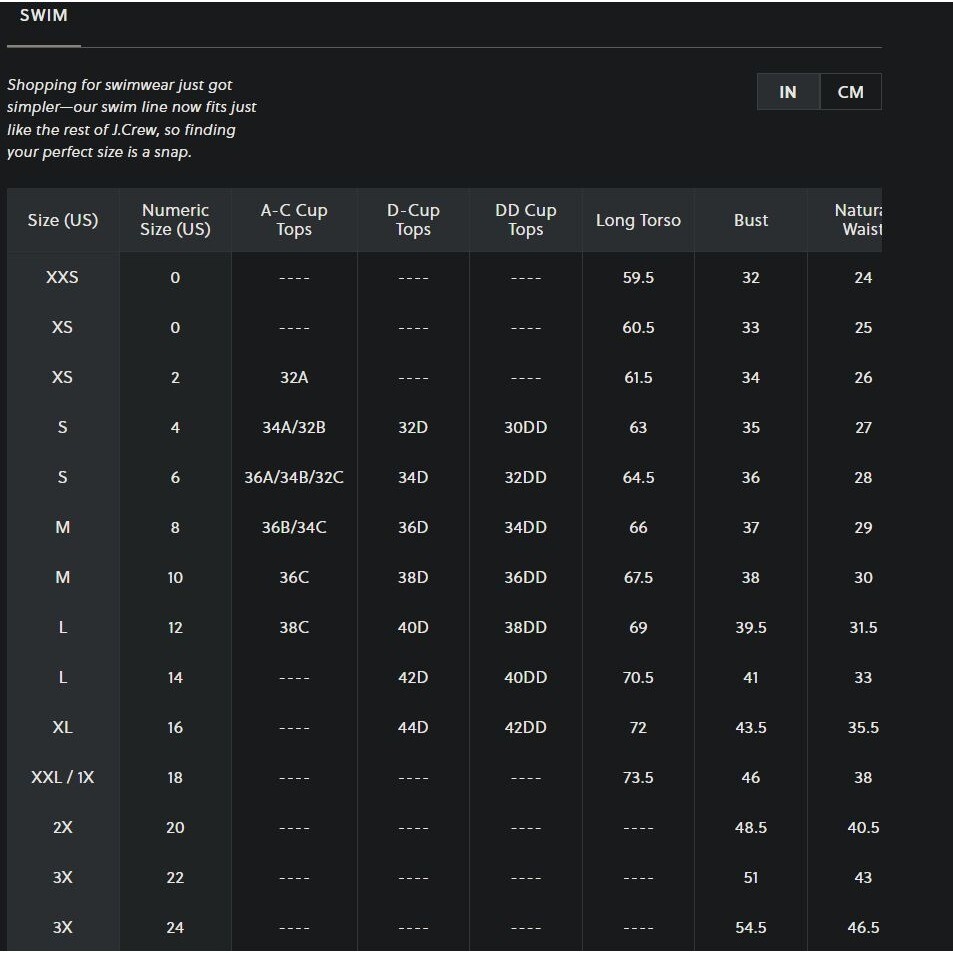 SWIM

Shopping for swimwear just got simpler—our swim line now fits just like the rest of J.Crew, so finding your perfect size is a snap.

IN CM

| Size (US) | Numeric Size (US) | A-C Cup Tops | D-Cup Tops | DD Cup Tops | Long Torso | Bust | Natura Waist |
|---|---|---|---|---|---|---|---|
| XXS | 0 | ---- | ---- | ---- | 59.5 | 32 | 24 |
| XS | 0 | ---- | ---- | ---- | 60.5 | 33 | 25 |
| XS | 2 | 32A | ---- | ---- | 61.5 | 34 | 26 |
| S | 4 | 34A/32B | 32D | 30DD | 63 | 35 | 27 |
| S | 6 | 36A/34B/32C | 34D | 32DD | 64.5 | 36 | 28 |
| M | 8 | 36B/34C | 36D | 34DD | 66 | 37 | 29 |
| M | 10 | 36C | 38D | 36DD | 67.5 | 38 | 30 |
| L | 12 | 38C | 40D | 38DD | 69 | 39.5 | 31.5 |
| L | 14 | ---- | 42D | 40DD | 70.5 | 41 | 33 |
| XL | 16 | ---- | 44D | 42DD | 72 | 43.5 | 35.5 |
| XXL / 1X | 18 | ---- | ---- | ---- | 73.5 | 46 | 38 |
| 2X | 20 | ---- | ---- | ---- | ---- | 48.5 | 40.5 |
| 3X | 22 | ---- | ---- | ---- | ---- | 51 | 43 |
| 3X | 24 | ---- | ---- | ---- | ---- | 54.5 | 46.5 |